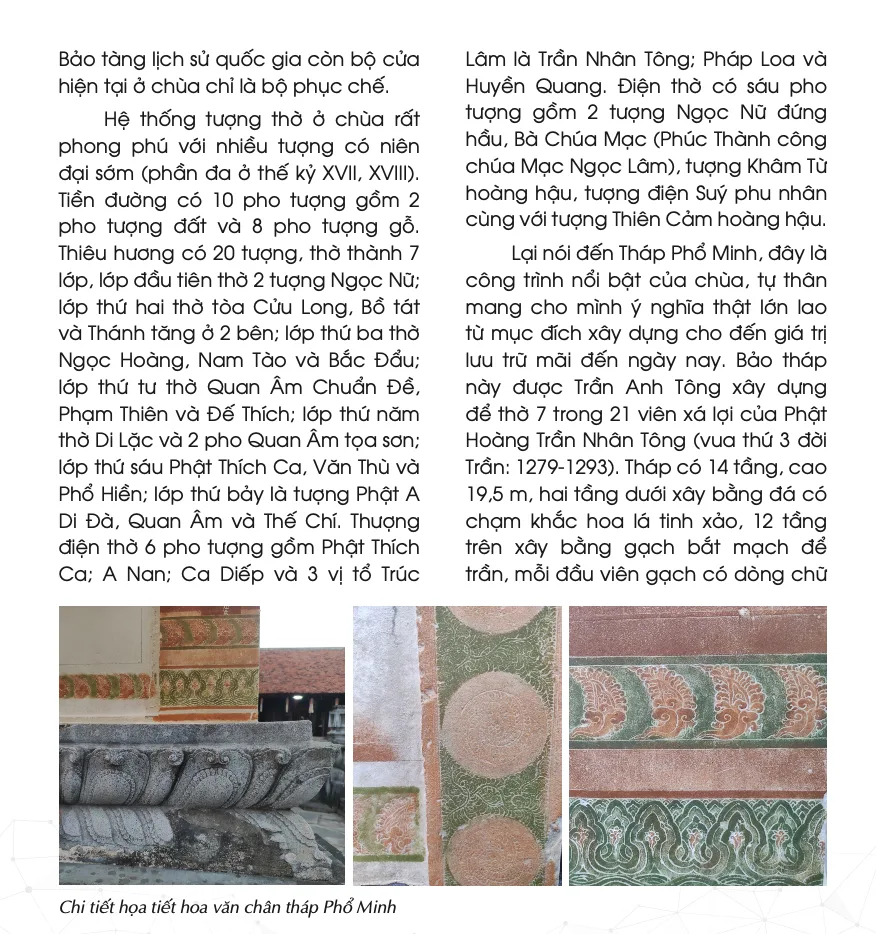 Bảo tàng lịch sử quốc gia còn bộ cửa hiện tại ở chùa chỉ là bộ phục chế.

Hệ thống tượng thờ ở chùa rất phong phú với nhiều tượng có niên đại sớm (phần đa ở thế kỷ XVII, XVIII). Tiền đường có 10 pho tượng gồm 2 pho tượng đất và 8 pho tượng gỗ. Thiêu hương có 20 tượng, thờ thành 7 lớp, lớp đầu tiên thờ 2 tượng Ngọc Nữ; lớp thứ hai thờ tòa Cửu Long, Bồ tát và Thánh tăng ở 2 bên; lớp thứ ba thờ Ngọc Hoàng, Nam Tào và Bắc Đẩu; lớp thứ tư thờ Quan Âm Chuẩn Đề, Phạm Thiên và Đế Thích; lớp thứ năm thờ Di Lặc và 2 pho Quan Âm tọa sơn; lớp thứ sáu Phật Thích Ca, Văn Thù và Phổ Hiền; lớp thứ bảy là tượng Phật A Di Đà, Quan Âm và Thế Chí. Thượng điện thờ 6 pho tượng gồm Phật Thích Ca; A Nan; Ca Diếp và 3 vị tổ Trúc Lâm là Trần Nhân Tông; Pháp Loa và Huyền Quang. Điện thờ có sáu pho tượng gồm 2 tượng Ngọc Nữ đứng hầu, Bà Chúa Mạc (Phúc Thành công chúa Mạc Ngọc Lâm), tượng Khâm Từ hoàng hậu, tượng điện Suý phu nhân cùng với tượng Thiên Cảm hoàng hậu.

Lại nói đến Tháp Phổ Minh, đây là công trình nổi bật của chùa, tự thân mang cho mình ý nghĩa thật lớn lao từ mục đích xây dựng cho đến giá trị lưu trữ mãi đến ngày nay. Bảo tháp này được Trần Anh Tông xây dựng để thờ 7 trong 21 viên xá lợi của Phật Hoàng Trần Nhân Tông (vua thứ 3 đời Trần: 1279-1293). Tháp có 14 tầng, cao 19,5 m, hai tầng dưới xây bằng đá có chạm khắc hoa lá tinh xảo, 12 tầng trên xây bằng gạch bắt mạch để trần, mỗi đầu viên gạch có dòng chữ

Chi tiết họa tiết hoa văn chân tháp Phổ Minh